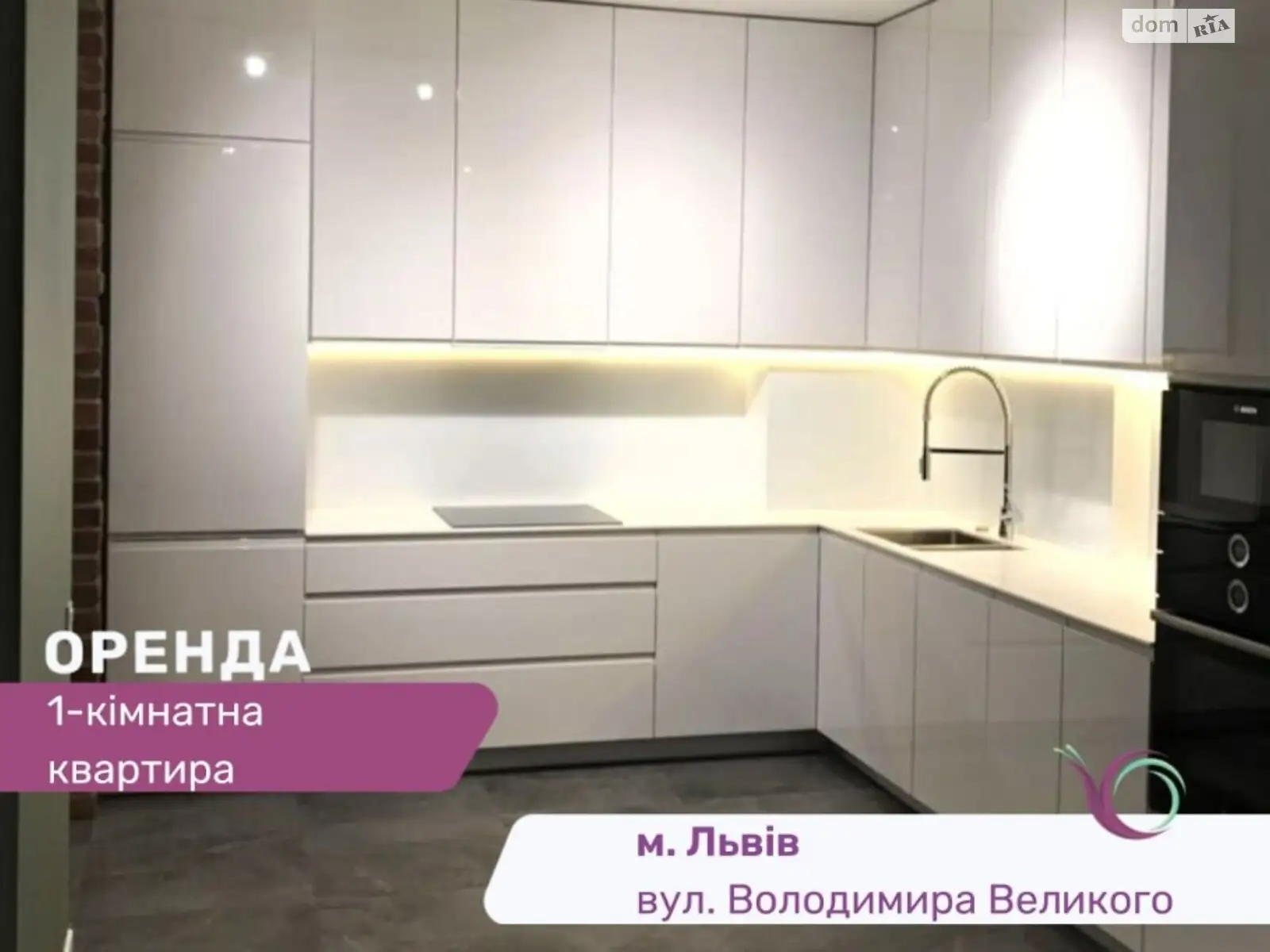 dom RIA

ОРЕНДА
1-кімнатна квартира

м. Львів
вул. Володимира Великого